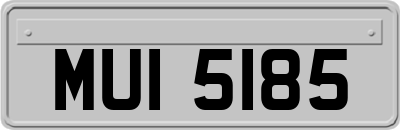 MUI 5185